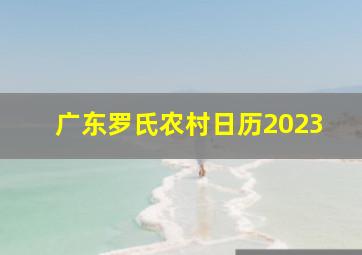 广东罗氏农村日历2023